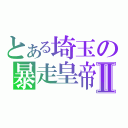 とある埼玉の
暴走皇帝Ⅱ